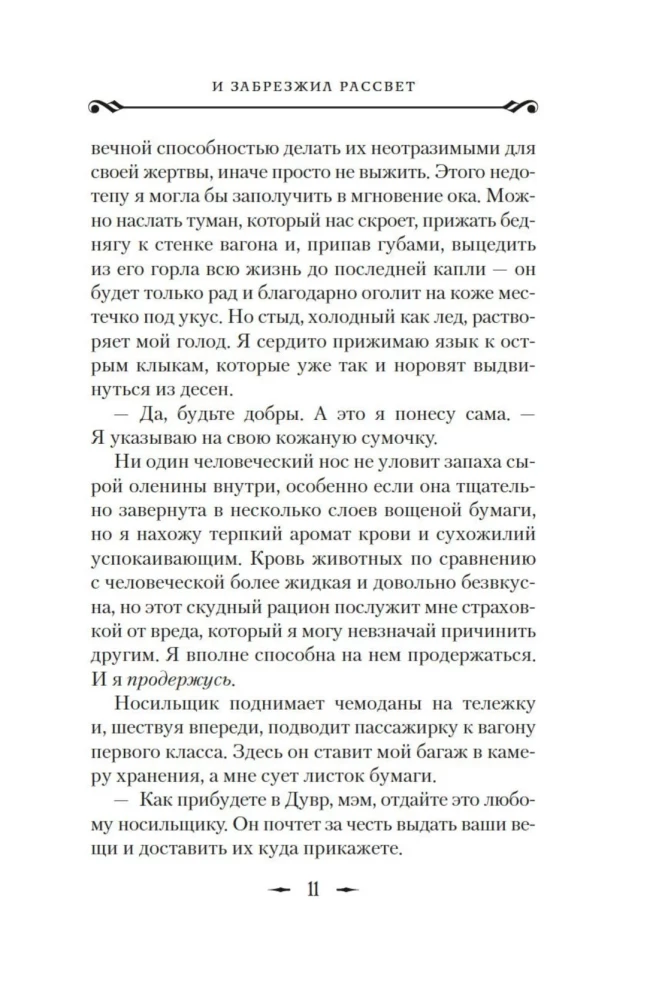 И ЗАБРЕЗЖИЛ РАССВЕТ

вечной способностью делать их неотразимыми для своей жертвы, иначе просто не выжить. Этого недотепу я могла бы заполучить в мгновение ока. Можно наслать туман, который нас скроет, прижать беднягу к стенке вагона и, припав губами, выцедить из его горла всю жизнь до последней капли — он будет только рад и благодарно оголит на коже местечко под укус. Но стыд, холодный как лед, растворяет мой голод. Я сердито прижимаю язык к острым клыкам, которые уже так и норовят выдвинуться из десен.

— Да, будьте добры. А это я понесу сама. — Я указываю на свою кожаную сумочку.

Ни один человеческий нос не уловит запаха сырой оленины внутри, особенно если она тщательно завернута в несколько слоев вощеной бумаги, но я нахожу терпкий аромат крови и сухожилий успокаивающим. Кровь животных по сравнению с человеческой более жидкая и довольно безвкусна, но этот скудный рацион послужит мне страховкой от вреда, который я могу невзначай причинить другим. Я вполне способна на нем продержаться. И я продержусь.

Носильщик поднимает чемоданы на тележку и, шествуя впереди, подводит пассажирку к вагону первого класса. Здесь он ставит мой багаж в камеру хранения, а мне сует листок бумаги.

— Как прибудете в Дувр, мэм, отдайте это любому носильщику. Он почтет за честь выдать ваши вещи и доставить их куда прикажете.

11